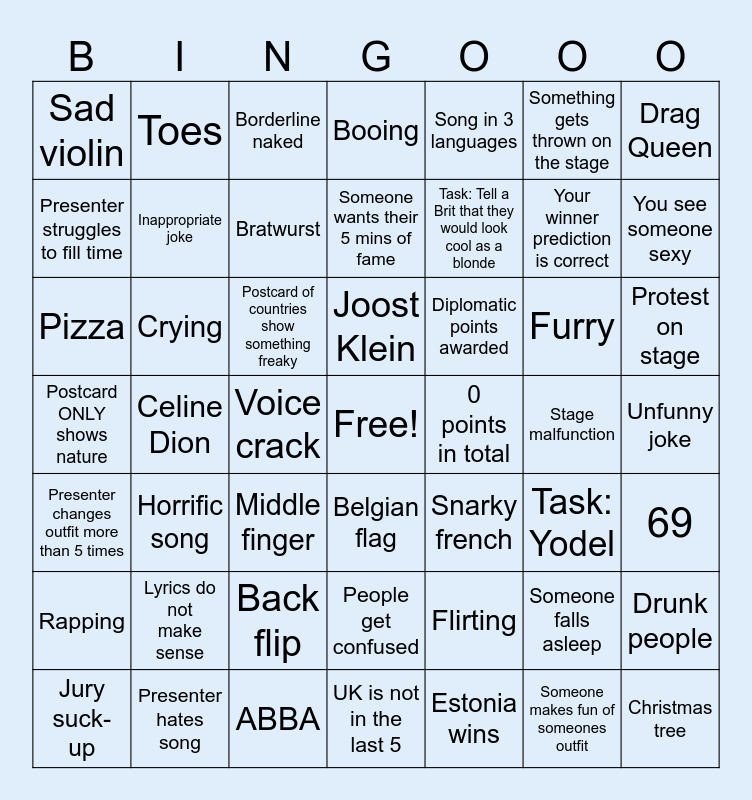 | B | I | N | G | O | O | O |
|---|---|---|---|---|---|---|
| Sad violin | Toes | Borderline naked | Booing | Song in 3 languages | Something gets thrown on the stage | Drag Queen |
| Presenter struggles to fill time | Inappropriate joke | Bratwurst | Someone wants their 5 mins of fame | Task: Tell a Brit that they would look cool as a blonde | Your winner prediction is correct | You see someone sexy |
| Pizza | Crying | Postcard of countries show something freaky | Joost Klein | Diplomatic points awarded | Furry | Protest on stage |
| Postcard ONLY shows nature | Celine Dion | Voice crack | Free! | 0 points in total | Stage malfunction | Unfunny joke |
| Presenter changes outfit more than 5 times | Horrific song | Middle finger | Belgian flag | Snarky french | Task: Yodel | 69 |
| Rapping | Lyrics do not make sense | Back flip | People get confused | Flirting | Someone falls asleep | Drunk people |
| Jury suck-up | Presenter hates song | ABBA | UK is not in the last 5 | Estonia wins | Someone makes fun of someones outfit | Christmas tree |